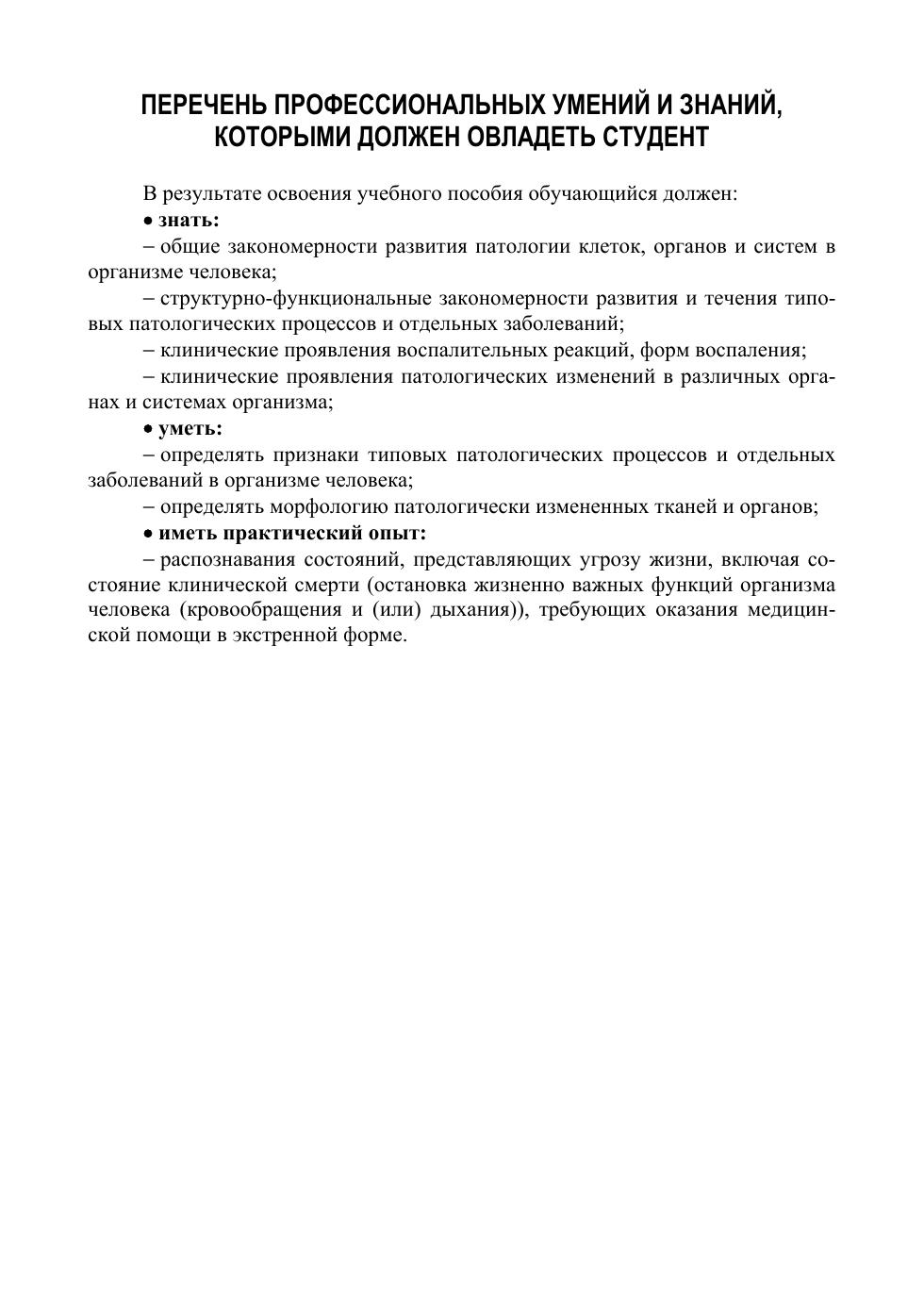 ПЕРЕЧЕНЬ ПРОФЕССИОНАЛЬНЫХ УМЕНИЙ И ЗНАНИЙ, КОТОРЫМИ ДОЛЖЕН ОВЛАДЕТЬ СТУДЕНТ

В результате освоения учебного пособия обучающийся должен:

• знать:

– общие закономерности развития патологии клеток, органов и систем в организме человека;

– структурно-функциональные закономерности развития и течения типовых патологических процессов и отдельных заболеваний;

– клинические проявления воспалительных реакций, форм воспаления;

– клинические проявления патологических изменений в различных органах и системах организма;

• уметь:

– определять признаки типовых патологических процессов и отдельных заболеваний в организме человека;

– определять морфологию патологически измененных тканей и органов;

• иметь практический опыт:

– распознавания состояний, представляющих угрозу жизни, включая состояние клинической смерти (остановка жизненно важных функций организма человека (кровообращения и (или) дыхания)), требующих оказания медицинской помощи в экстренной форме.